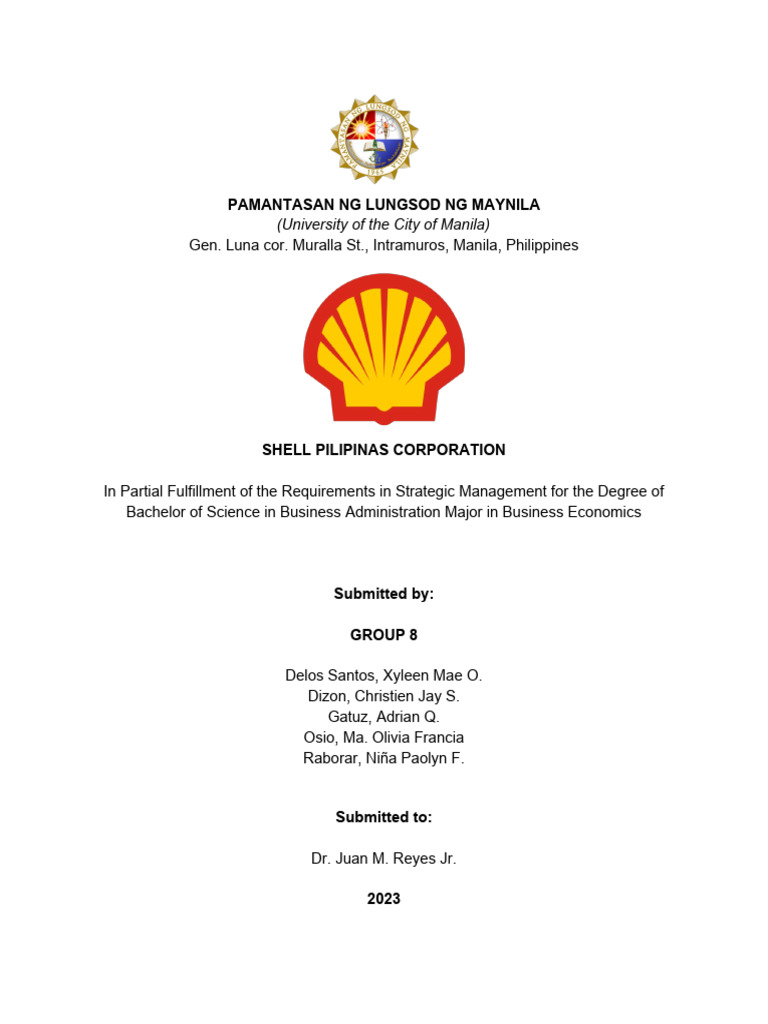 PAMANTASAN NG LUNGSOD NG MAYNILA
(University of the City of Manila)
Gen. Luna cor. Muralla St., Intramuros, Manila, Philippines

SHELL PILIPINAS CORPORATION

In Partial Fulfillment of the Requirements in Strategic Management for the Degree of Bachelor of Science in Business Administration Major in Business Economics

Submitted by:

GROUP 8

Delos Santos, Xyleen Mae O.
Dizon, Christien Jay S.
Gatuz, Adrian Q.
Osio, Ma. Olivia Francia
Raborar, Niña Paolyn F.

Submitted to:

Dr. Juan M. Reyes Jr.

2023